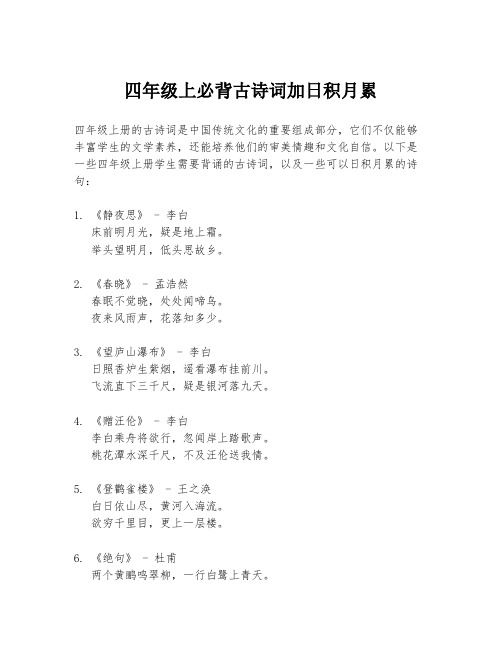 四年级上必背古诗词加日积月累

四年级上册的古诗词是中国传统文化的重要组成部分，它们不仅能够丰富学生的文学素养，还能培养他们的审美情趣和文化自信。以下是一些四年级上册学生需要背诵的古诗词，以及一些可以日积月累的诗句：

1. 《静夜思》 - 李白
床前明月光，疑是地上霜。
举头望明月，低头思故乡。

2. 《春晓》 - 孟浩然
春眠不觉晓，处处闻啼鸟。
夜来风雨声，花落知多少。

3. 《望庐山瀑布》 - 李白
日照香炉生紫烟，遥看瀑布挂前川。
飞流直下三千尺，疑是银河落九天。

4. 《赠汪伦》 - 李白
李白乘舟将欲行，忽闻岸上踏歌声。
桃花潭水深千尺，不及汪伦送我情。

5. 《登鹳雀楼》 - 王之涣
白日依山尽，黄河入海流。
欲穷千里目，更上一层楼。

6. 《绝句》 - 杜甫
两个黄鹂鸣翠柳，一行白鹭上青天。